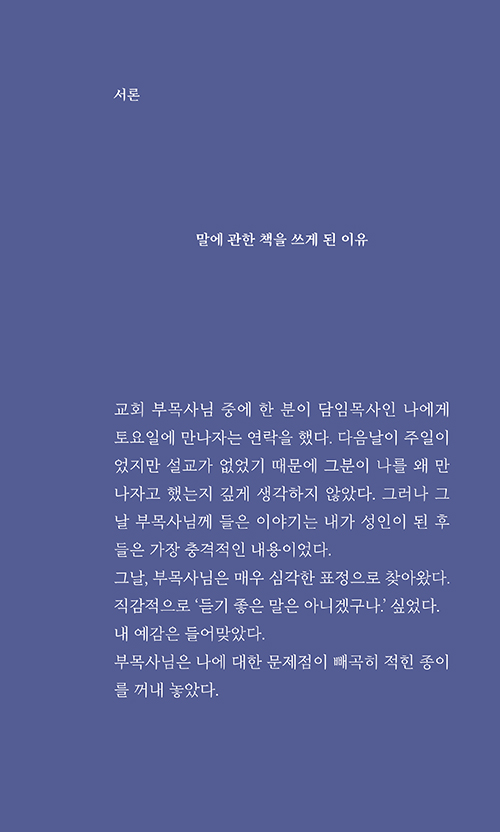 서론

말에 관한 책을 쓰게 된 이유

교회 부목사님 중에 한 분이 담임목사인 나에게 토요일에 만나자는 연락을 했다. 다음날이 주일이었지만 설교가 없었기 때문에 그분이 나를 왜 만나자고 했는지 깊게 생각하지 않았다. 그러나 그날 부목사님께 들은 이야기는 내가 성인이 된 후 들은 가장 충격적인 내용이었다.
그날, 부목사님은 매우 심각한 표정으로 찾아왔다. 직감적으로 '듣기 좋은 말은 아니겠구나.' 싶었다. 내 예감은 들어맞았다.
부목사님은 나에 대한 문제점이 빼곡히 적힌 종이를 꺼내 놓았다.